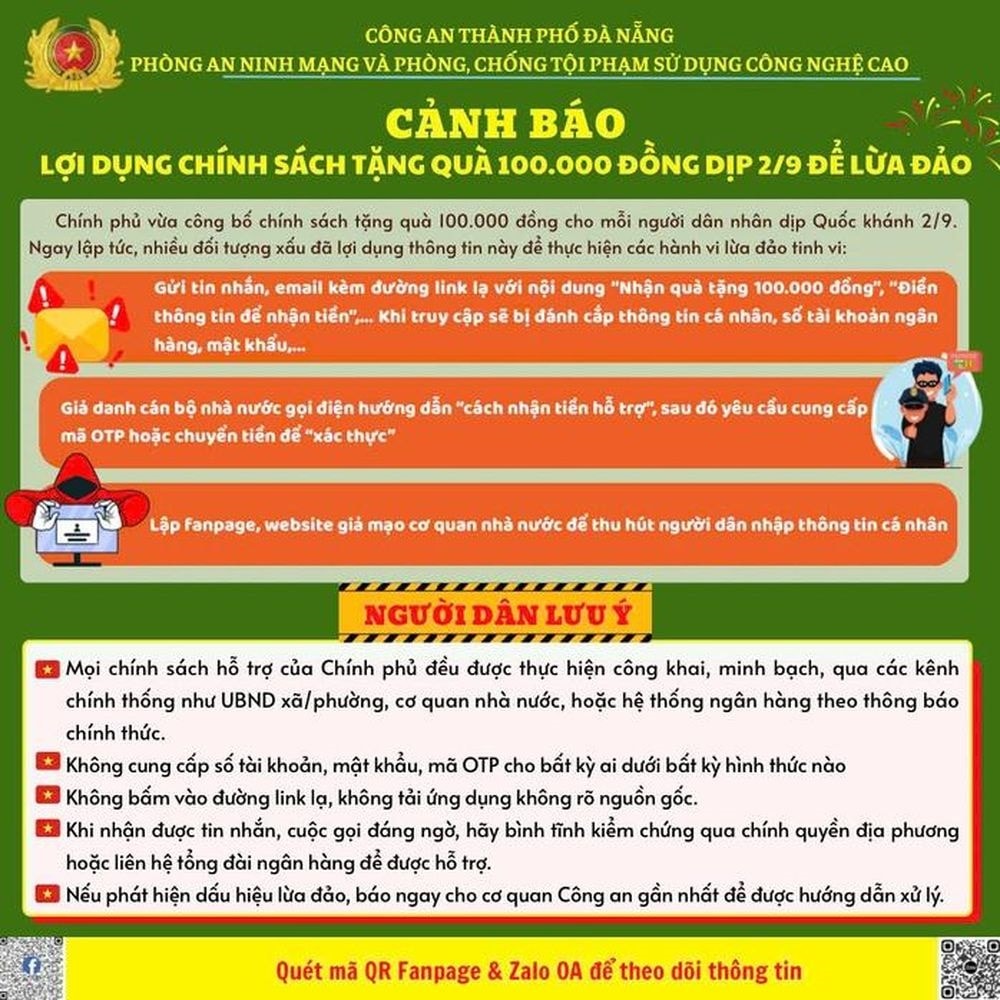 CÔNG AN THÀNH PHỐ ĐÀ NẴNG
PHÒNG AN NINH MẠNG VÀ PHÒNG, CHỐNG TỘI PHẠM SỬ DỤNG CÔNG NGHỆ CAO

CẢNH BÁO
LỢI DỤNG CHÍNH SÁCH TẶNG QUÀ 100.000 ĐỒNG DỊP 2/9 ĐỂ LỪA ĐẢO

Chính phủ vừa công bố chính sách tặng quà 100.000 đồng cho mỗi người dân nhân dịp Quốc khánh 2/9. Ngay lập tức, nhiều đối tượng xấu đã lợi dụng thông tin này để thực hiện các hành vi lừa đảo tinh vi:

Gửi tin nhắn, email kèm đường link lạ với nội dung "Nhận quà tặng 100.000 đồng", "Điền thông tin để nhận tiền",... Khi truy cập sẽ bị đánh cắp thông tin cá nhân, số tài khoản ngân hàng, mật khẩu,...

Giả danh cán bộ nhà nước gọi điện hướng dẫn "cách nhận tiền hỗ trợ", sau đó yêu cầu cung cấp mã OTP hoặc chuyển tiền để "xác thực"

Lập fanpage, website giả mạo cơ quan nhà nước để thu hút người dân nhập thông tin cá nhân

NGƯỜI DÂN LƯU Ý

Mọi chính sách hỗ trợ của Chính phủ đều được thực hiện công khai, minh bạch, qua các kênh chính thống như UBND xã/phường, cơ quan nhà nước, hoặc hệ thống ngân hàng theo thông báo chính thức.
Không cung cấp số tài khoản, mật khẩu, mã OTP cho bất kỳ ai dưới bất kỳ hình thức nào
Không bấm vào đường link lạ, không tải ứng dụng không rõ nguồn gốc.
Khi nhận được tin nhắn, cuộc gọi đáng ngờ, hãy bình tĩnh kiểm chứng qua chính quyền địa phương hoặc liên hệ tổng đài ngân hàng để được hỗ trợ.
Nếu phát hiện dấu hiệu lừa đảo, báo ngay cho cơ quan Công an gần nhất để được hướng dẫn xử lý.

Quét mã QR Fanpage & Zalo OA để theo dõi thông tin